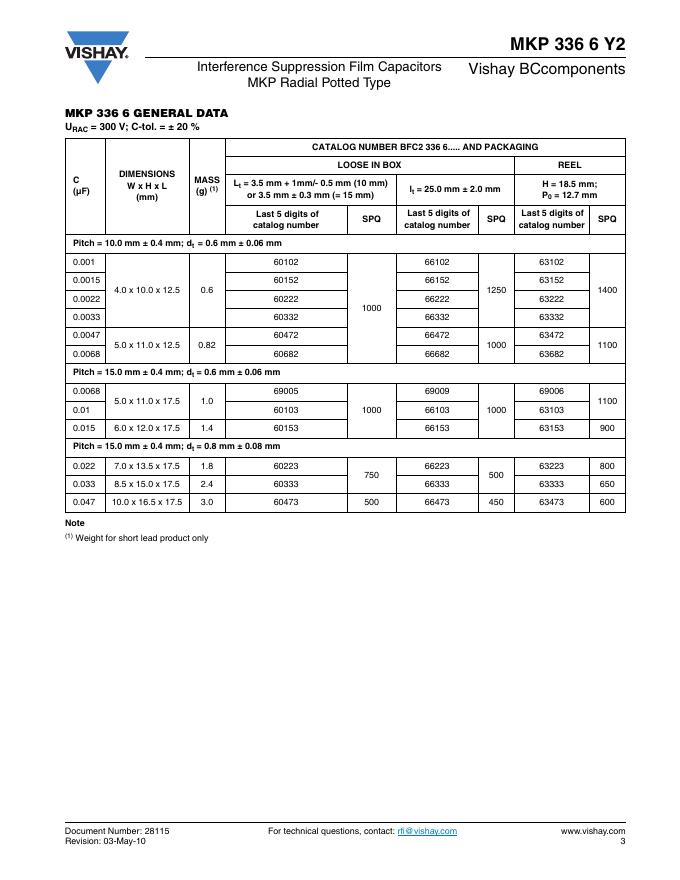 VISHAY.

MKP 336 6 Y2

Interference Suppression Film Capacitors
MKP Radial Potted Type

Vishay BCcomponents

MKP 336 6 GENERAL DATA

$U_{RAC}$ = 300 V; C-tol. = ± 20 %

| C (µF) | DIMENSIONS W x H x L (mm) | MASS (g) $^{(1)}$ | CATALOG NUMBER BFC2 336 6..... AND PACKAGING | | | | | |
|---|---|---|---|---|---|---|---|---|
| | | | LOOSE IN BOX | | | | REEL | |
| | | | $L_t$ = 3.5 mm + 1mm/- 0.5 mm (10 mm) or 3.5 mm ± 0.3 mm (= 15 mm) | | $l_t$ = 25.0 mm ± 2.0 mm | | H = 18.5 mm; $P_0$ = 12.7 mm | |
| | | | Last 5 digits of catalog number | SPQ | Last 5 digits of catalog number | SPQ | Last 5 digits of catalog number | SPQ |
| Pitch = 10.0 mm ± 0.4 mm; $d_t$ = 0.6 mm ± 0.06 mm | | | | | | | | |
| 0.001 | 4.0 x 10.0 x 12.5 | 0.6 | 60102 | 1000 | 66102 | 1250 | 63102 | 1400 |
| 0.0015 | | | 60152 | | 66152 | | 63152 | |
| 0.0022 | | | 60222 | | 66222 | | 63222 | |
| 0.0033 | | | 60332 | | 66332 | | 63332 | |
| 0.0047 | 5.0 x 11.0 x 12.5 | 0.82 | 60472 | | 66472 | 1000 | 63472 | 1100 |
| 0.0068 | | | 60682 | | 66682 | | 63682 | |
| Pitch = 15.0 mm ± 0.4 mm; $d_t$ = 0.6 mm ± 0.06 mm | | | | | | | | |
| 0.0068 | 5.0 x 11.0 x 17.5 | 1.0 | 69005 | 1000 | 69009 | 1000 | 69006 | 1100 |
| 0.01 | | | 60103 | | 66103 | | 63103 | |
| 0.015 | 6.0 x 12.0 x 17.5 | 1.4 | 60153 | | 66153 | | 63153 | 900 |
| Pitch = 15.0 mm ± 0.4 mm; $d_t$ = 0.8 mm ± 0.08 mm | | | | | | | | |
| 0.022 | 7.0 x 13.5 x 17.5 | 1.8 | 60223 | 750 | 66223 | 500 | 63223 | 800 |
| 0.033 | 8.5 x 15.0 x 17.5 | 2.4 | 60333 | | 66333 | | 63333 | 650 |
| 0.047 | 10.0 x 16.5 x 17.5 | 3.0 | 60473 | 500 | 66473 | 450 | 63473 | 600 |

Note
$^{(1)}$ Weight for short lead product only

Document Number: 28115
Revision: 03-May-10

For technical questions, contact: rfi@vishay.com

www.vishay.com
3